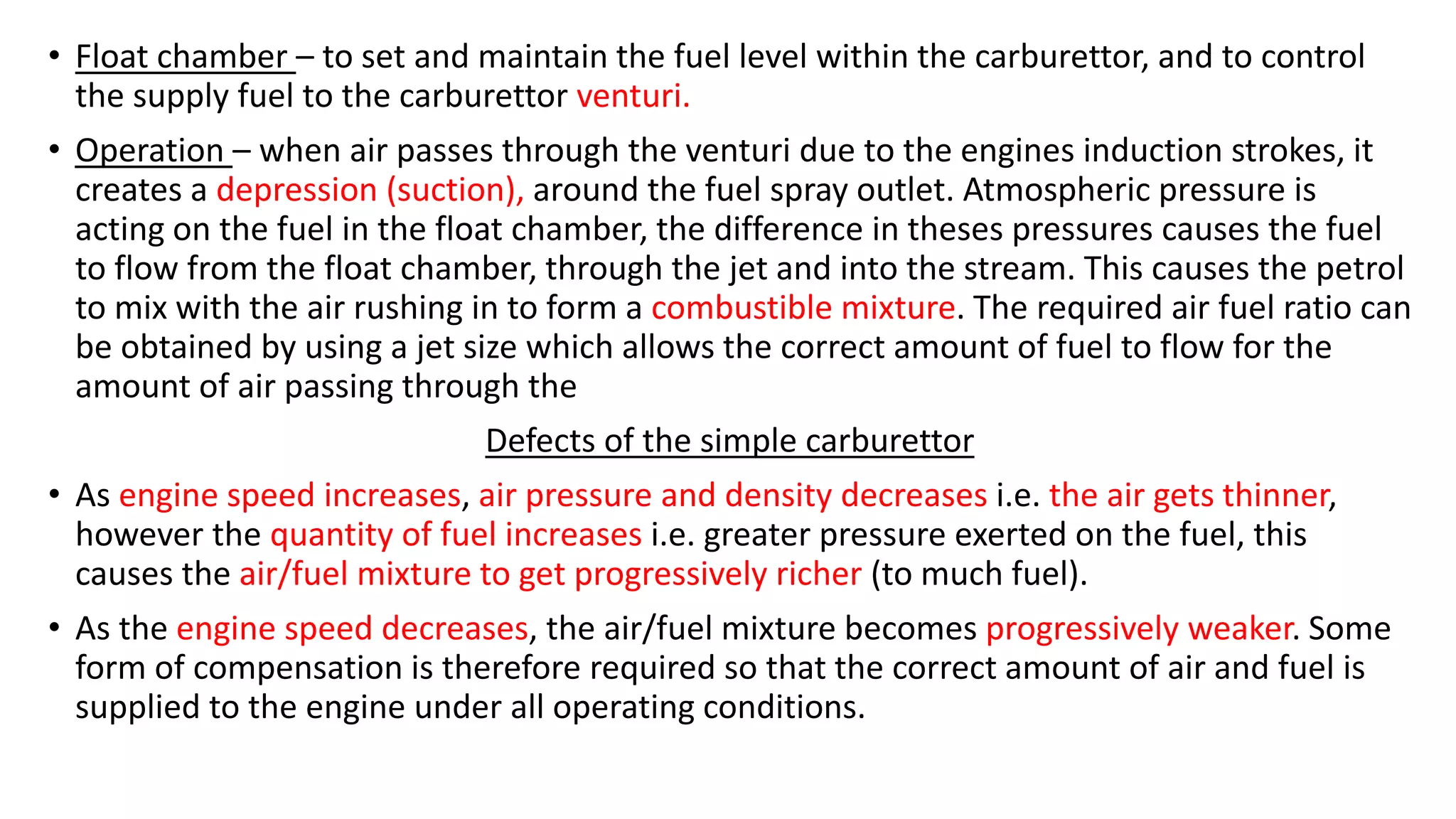 • Float chamber – to set and maintain the fuel level within the carburettor, and to control the supply fuel to the carburettor venturi.

• Operation – when air passes through the venturi due to the engines induction strokes, it creates a depression (suction), around the fuel spray outlet. Atmospheric pressure is acting on the fuel in the float chamber, the difference in theses pressures causes the fuel to flow from the float chamber, through the jet and into the stream. This causes the petrol to mix with the air rushing in to form a combustible mixture. The required air fuel ratio can be obtained by using a jet size which allows the correct amount of fuel to flow for the amount of air passing through the

Defects of the simple carburettor

• As engine speed increases, air pressure and density decreases i.e. the air gets thinner, however the quantity of fuel increases i.e. greater pressure exerted on the fuel, this causes the air/fuel mixture to get progressively richer (to much fuel).

• As the engine speed decreases, the air/fuel mixture becomes progressively weaker. Some form of compensation is therefore required so that the correct amount of air and fuel is supplied to the engine under all operating conditions.